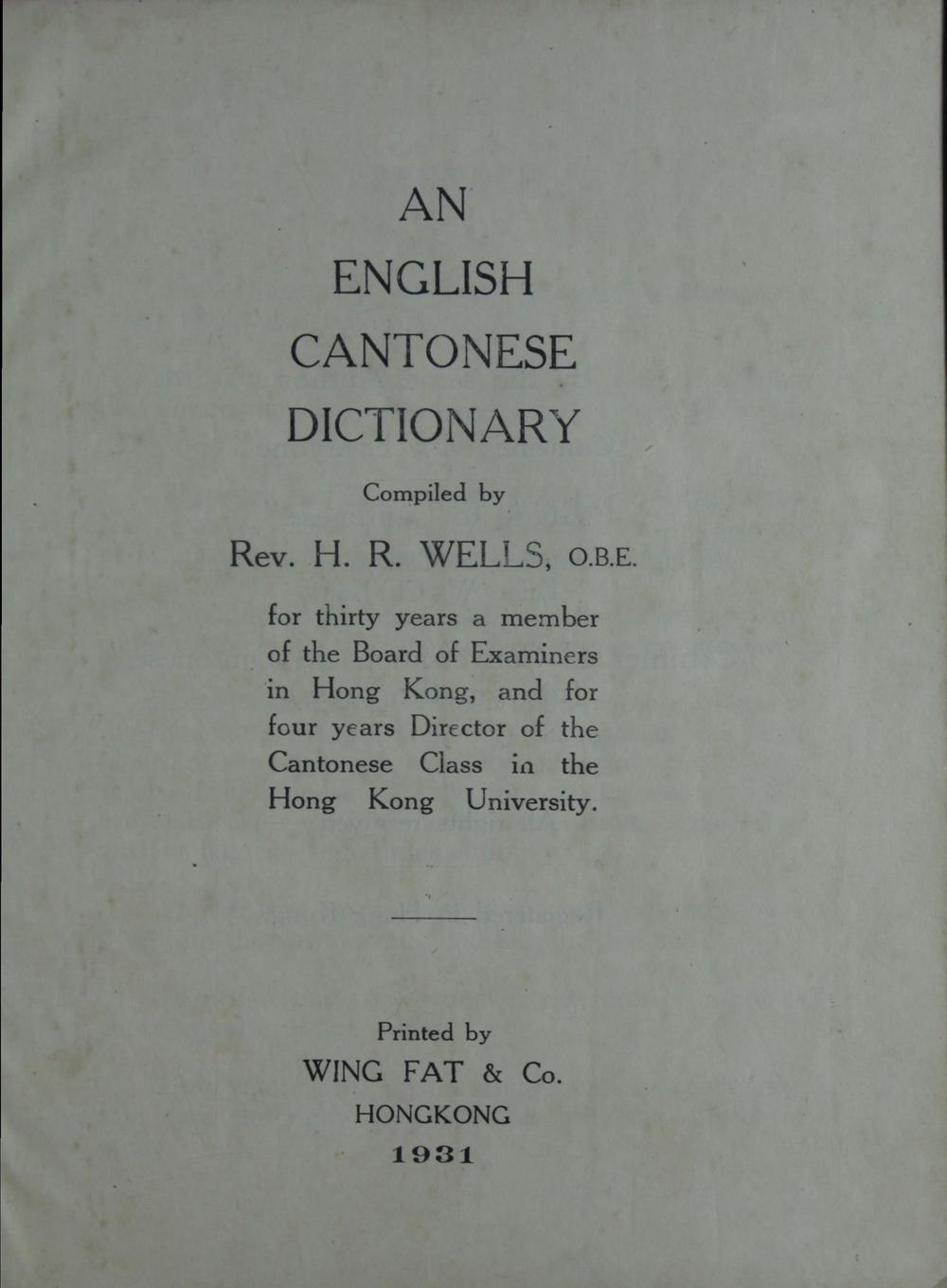 AN
ENGLISH
CANTONESE
DICTIONARY

Compiled by

Rev. H. R. WELLS, O.B.E.

for thirty years a member of the Board of Examiners in Hong Kong, and for four years Director of the Cantonese Class in the Hong Kong University.

Printed by
WING FAT & Co.
HONGKONG
1931